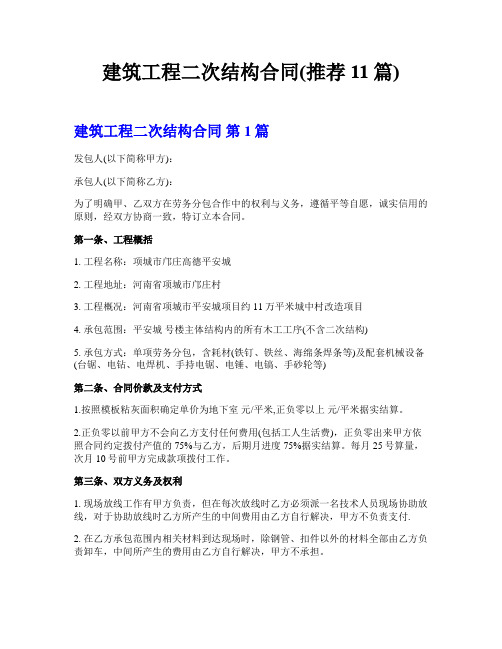 建筑工程二次结构合同(推荐 11 篇)

建筑工程二次结构合同 第 1 篇

发包人(以下简称甲方):

承包人(以下简称乙方):

为了明确甲、乙双方在劳务分包合作中的权利与义务，遵循平等自愿，诚实信用的原则，经双方协商一致，特订立本合同。

第一条、工程概括

1. 工程名称：项城市邝庄高德平安城

2. 工程地址：河南省项城市邝庄村

3. 工程概况：河南省项城市平安城项目约 11 万平米城中村改造项目

4. 承包范围：平安城 号楼主体结构内的所有木工工序(不含二次结构)

5. 承包方式：单项劳务分包，含耗材(铁钉、铁丝、海绵条焊条等)及配套机械设备(台锯、电钻、电焊机、手持电锯、电锤、电镐、手砂轮等)

第二条、合同价款及支付方式

1.按照模板粘灰面积确定单价为地下室 元/平米,正负零以上 元/平米据实结算。

2.正负零以前甲方不会向乙方支付任何费用(包括工人生活费)，正负零出来甲方依照合同约定拨付产值的 75%与乙方，后期月进度 75%据实结算。每月 25 号算量，次月 10 号前甲方完成款项拨付工作。

第三条、双方义务及权利

1. 现场放线工作有甲方负责，但在每次放线时乙方必须派一名技术人员现场协助放线，对于协助放线时乙方所产生的中间费用由乙方自行解决，甲方不负责支付.

2. 在乙方承包范围内相关材料到达现场时，除钢管、扣件以外的材料全部由乙方负责卸车，中间所产生的费用由乙方自行解决，甲方不承担。